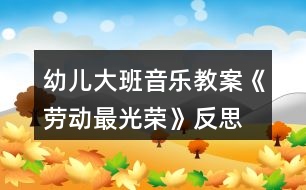 幼儿大班音乐教案《劳动最光荣》反思